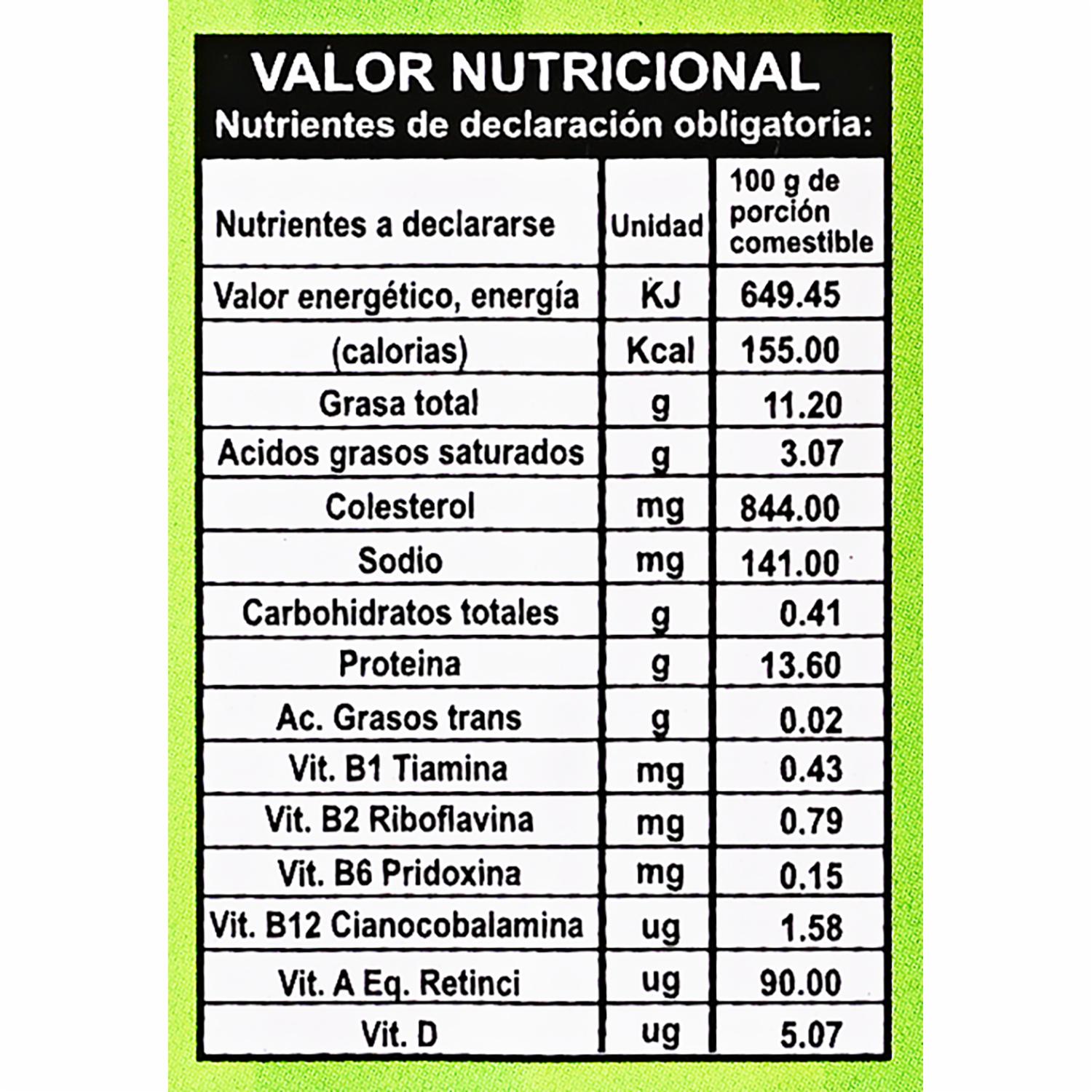 VALOR NUTRICIONAL
Nutrientes de declaración obligatoria:

| Nutrientes a declararse | Unidad | 100 g de porción comestible |
|---|---|---|
| Valor energético, energía | KJ | 649.45 |
| (calorias) | Kcal | 155.00 |
| Grasa total | g | 11.20 |
| Acidos grasos saturados | g | 3.07 |
| Colesterol | mg | 844.00 |
| Sodio | mg | 141.00 |
| Carbohidratos totales | g | 0.41 |
| Proteina | g | 13.60 |
| Ac. Grasos trans | g | 0.02 |
| Vit. B1 Tiamina | mg | 0.43 |
| Vit. B2 Riboflavina | mg | 0.79 |
| Vit. B6 Pridoxina | mg | 0.15 |
| Vit. B12 Cianocobalamina | ug | 1.58 |
| Vit. A Eq. Retinci | ug | 90.00 |
| Vit. D | ug | 5.07 |